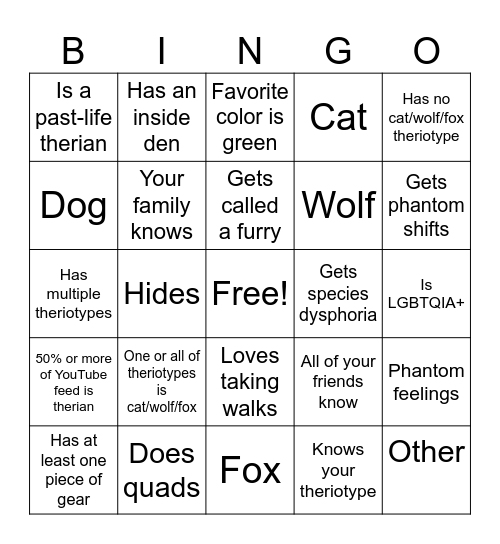 | B | I | N | G | O |
|---|---|---|---|---|
| Is a past-life therian | Has an inside den | Favorite color is green | Cat | Has no cat/wolf/fox theriotype |
| Dog | Your family knows | Gets called a furry | Wolf | Gets phantom shifts |
| Has multiple theriotypes | Hides | Free! | Gets species dysphoria | Is LGBTQIA+ |
| 50% or more of YouTube feed is therian | One or all of theriotypes is cat/wolf/fox | Loves taking walks | All of your friends know | Phantom feelings |
| Has at least one piece of gear | Does quads | Fox | Knows your theriotype | Other |